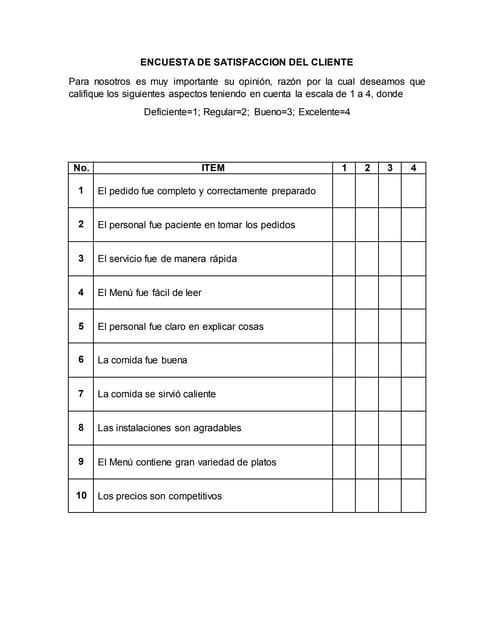 ENCUESTA DE SATISFACCION DEL CLIENTE

Para nosotros es muy importante su opinión, razón por la cual deseamos que califique los siguientes aspectos teniendo en cuenta la escala de 1 a 4, donde

Deficiente=1; Regular=2; Bueno=3; Excelente=4

| No. | ITEM | 1 | 2 | 3 | 4 |
|---|---|---|---|---|---|
| 1 | El pedido fue completo y correctamente preparado | | | | |
| 2 | El personal fue paciente en tomar los pedidos | | | | |
| 3 | El servicio fue de manera rápida | | | | |
| 4 | El Menú fue fácil de leer | | | | |
| 5 | El personal fue claro en explicar cosas | | | | |
| 6 | La comida fue buena | | | | |
| 7 | La comida se sirvió caliente | | | | |
| 8 | Las instalaciones son agradables | | | | |
| 9 | El Menú contiene gran variedad de platos | | | | |
| 10 | Los precios son competitivos | | | | |